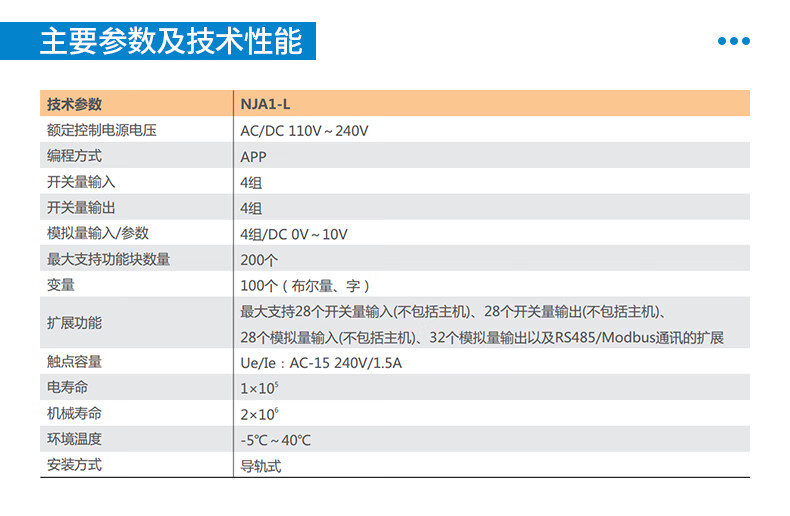 主要参数及技术性能

| 技术参数 | NJA1-L |
|---|---|
| 额定控制电源电压 | AC/DC 110V～240V |
| 编程方式 | APP |
| 开关量输入 | 4组 |
| 开关量输出 | 4组 |
| 模拟量输入/参数 | 4组/DC 0V～10V |
| 最大支持功能块数量 | 200个 |
| 变量 | 100个（布尔量、字） |
| 扩展功能 | 最大支持28个开关量输入(不包括主机)、28个开关量输出(不包括主机)、28个模拟量输入(不包括主机)、32个模拟量输出以及RS485/Modbus通讯的扩展 |
| 触点容量 | Ue/Ie：AC-15 240V/1.5A |
| 电寿命 | $1\times10^5$ |
| 机械寿命 | $2\times10^6$ |
| 环境温度 | -5℃～40℃ |
| 安装方式 | 导轨式 |